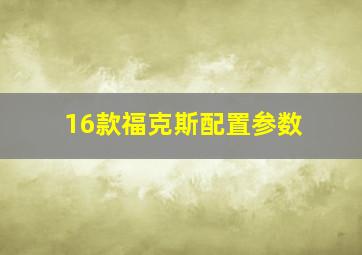 16款福克斯配置参数